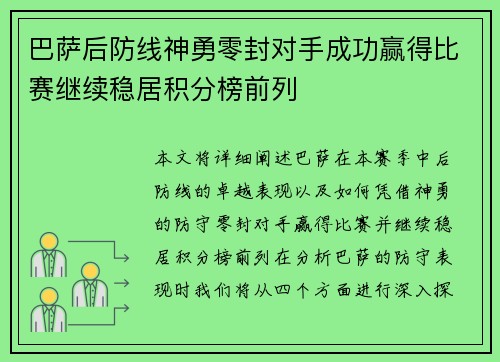 巴萨后防线神勇零封对手成功赢得比赛继续稳居积分榜前列

本文将详细阐述巴萨在本赛季中后防线的卓越表现以及如何凭借神勇的防守零封对手赢得比赛并继续稳居积分榜前列在分析巴萨的防守表现时我们将从四个方面进行深入探